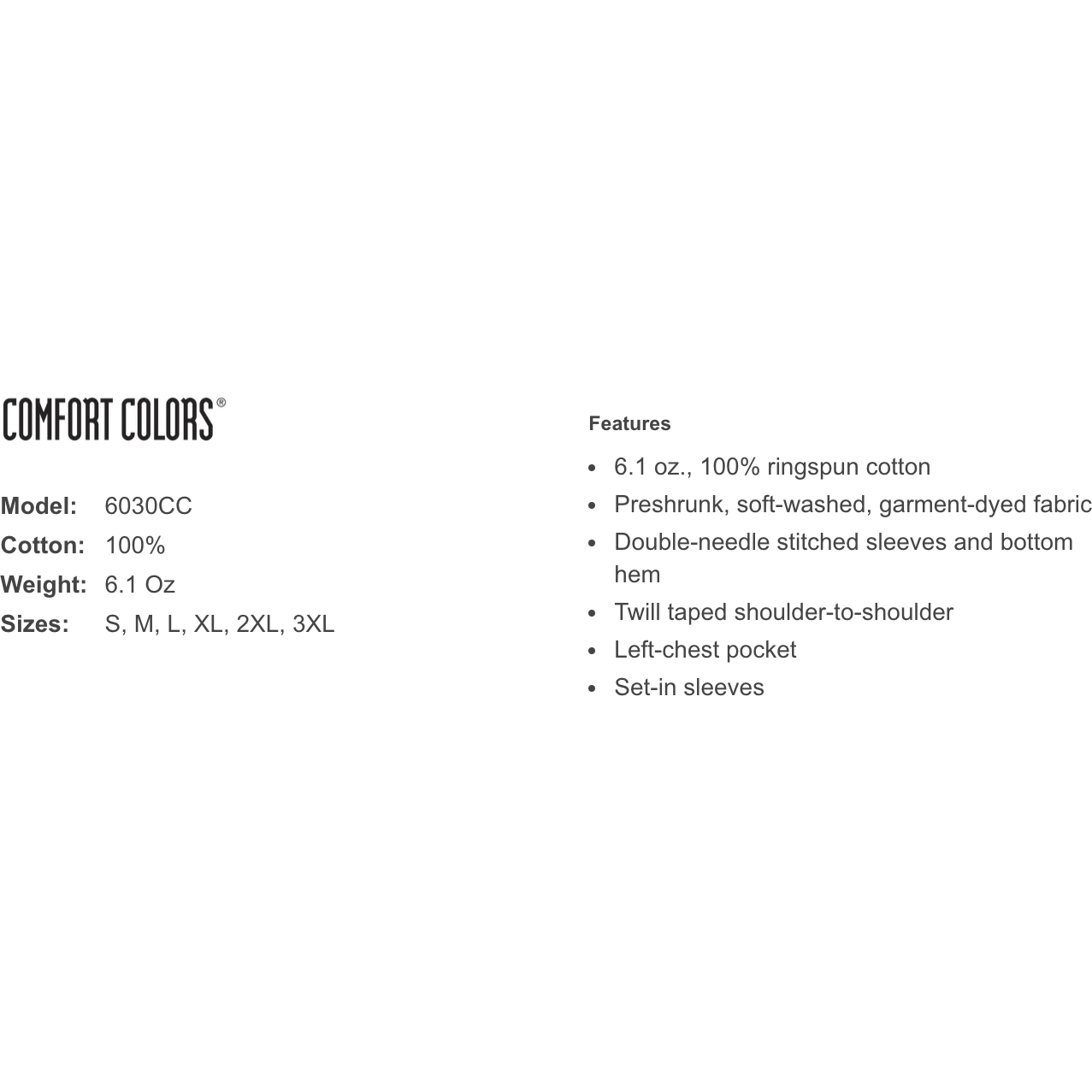 COMFORT COLORS®

Model: 6030CC
Cotton: 100%
Weight: 6.1 Oz
Sizes: S, M, L, XL, 2XL, 3XL

Features

- 6.1 oz., 100% ringspun cotton
- Preshrunk, soft-washed, garment-dyed fabric
- Double-needle stitched sleeves and bottom hem
- Twill taped shoulder-to-shoulder
- Left-chest pocket
- Set-in sleeves